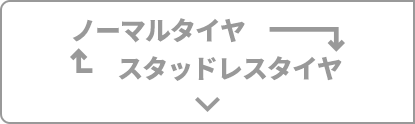 ノーマルタイヤ
スタッドレスタイヤ